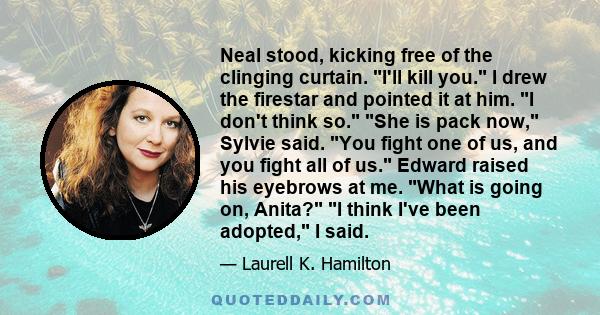 Neal stood, kicking free of the clinging curtain. "I'll kill you." I drew the firestar and pointed it at him. "I don't think so." "She is pack now," Sylvie said. "You fight one of us, and you fight all of us." Edward raised his eyebrows at me. "What is going on, Anita?" "I think I've been adopted," I said.

— Laurell K. Hamilton

QUOTEDDAILY.COM